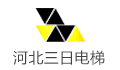 河北三日电梯